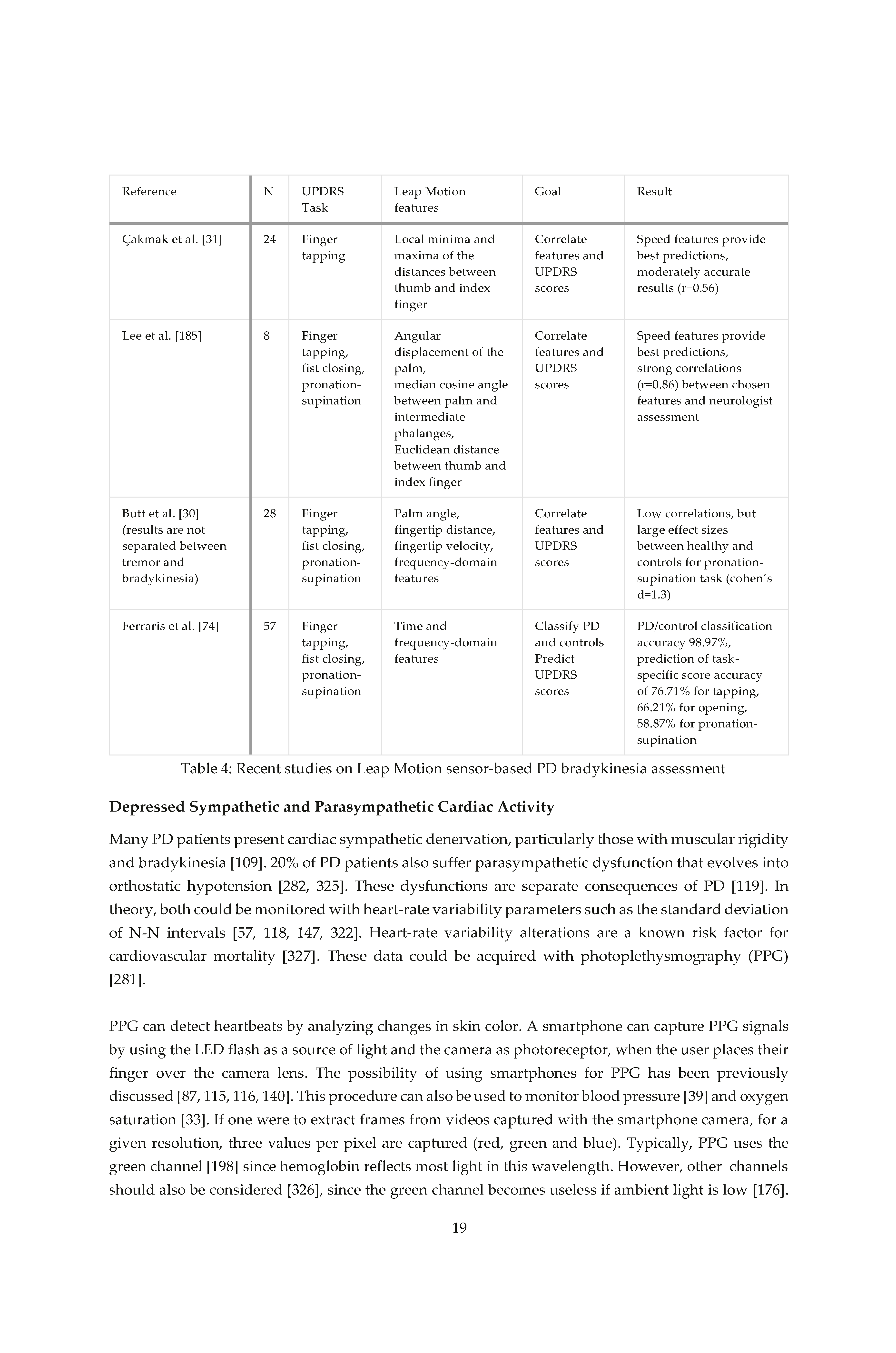 | Reference | N | UPDRS Task | Leap Motion features | Goal | Result |
|---|---|---|---|---|---|
| Çakmak et al. [31] | 24 | Finger tapping | Local minima and maxima of the distances between thumb and index finger | Correlate features and UPDRS scores | Speed features provide best predictions, moderately accurate results (r=0.56) |
| Lee et al. [185] | 8 | Finger tapping, fist closing, pronation-supination | Angular displacement of the palm, median cosine angle between palm and intermediate phalanges, Euclidean distance between thumb and index finger | Correlate features and UPDRS scores | Speed features provide best predictions, strong correlations (r=0.86) between chosen features and neurologist assessment |
| Butt et al. [30] (results are not separated between tremor and bradykinesia) | 28 | Finger tapping, fist closing, pronation-supination | Palm angle, fingertip distance, fingertip velocity, frequency-domain features | Correlate features and UPDRS scores | Low correlations, but large effect sizes between healthy and controls for pronation-supination task (cohen's d=1.3) |
| Ferraris et al. [74] | 57 | Finger tapping, fist closing, pronation-supination | Time and frequency-domain features | Classify PD and controls Predict UPDRS scores | PD/control classification accuracy 98.97%, prediction of task-specific score accuracy of 76.71% for tapping, 66.21% for opening, 58.87% for pronation-supination |

Table 4: Recent studies on Leap Motion sensor-based PD bradykinesia assessment

Depressed Sympathetic and Parasympathetic Cardiac Activity

Many PD patients present cardiac sympathetic denervation, particularly those with muscular rigidity and bradykinesia [109]. 20% of PD patients also suffer parasympathetic dysfunction that evolves into orthostatic hypotension [282, 325]. These dysfunctions are separate consequences of PD [119]. In theory, both could be monitored with heart-rate variability parameters such as the standard deviation of N-N intervals [57, 118, 147, 322]. Heart-rate variability alterations are a known risk factor for cardiovascular mortality [327]. These data could be acquired with photoplethysmography (PPG) [281].

PPG can detect heartbeats by analyzing changes in skin color. A smartphone can capture PPG signals by using the LED flash as a source of light and the camera as photoreceptor, when the user places their finger over the camera lens. The possibility of using smartphones for PPG has been previously discussed [87, 115, 116, 140]. This procedure can also be used to monitor blood pressure [39] and oxygen saturation [33]. If one were to extract frames from videos captured with the smartphone camera, for a given resolution, three values per pixel are captured (red, green and blue). Typically, PPG uses the green channel [198] since hemoglobin reflects most light in this wavelength. However, other channels should also be considered [326], since the green channel becomes useless if ambient light is low [176].

19